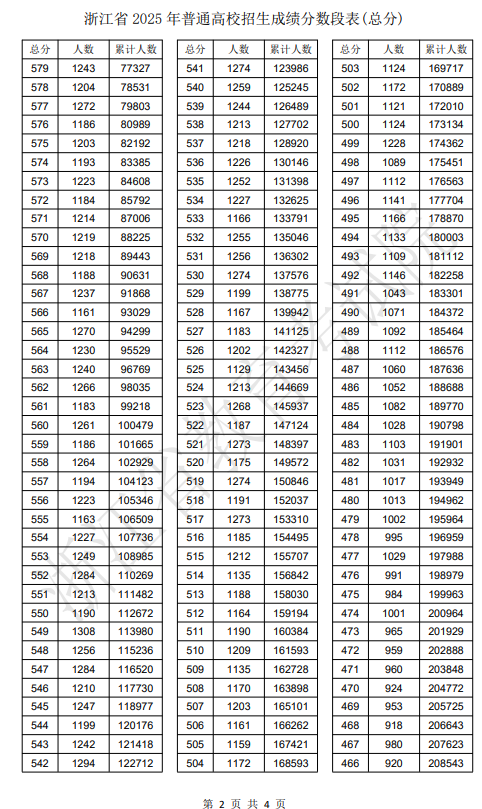 浙江省 2025 年普通高校招生成绩分数段表(总分)

| 总分 | 人数 | 累计人数 |
|---|---|---|
| 579 | 1243 | 77327 |
| 578 | 1204 | 78531 |
| 577 | 1272 | 79803 |
| 576 | 1186 | 80989 |
| 575 | 1203 | 82192 |
| 574 | 1193 | 83385 |
| 573 | 1223 | 84608 |
| 572 | 1184 | 85792 |
| 571 | 1214 | 87006 |
| 570 | 1219 | 88225 |
| 569 | 1218 | 89443 |
| 568 | 1188 | 90631 |
| 567 | 1237 | 91868 |
| 566 | 1161 | 93029 |
| 565 | 1270 | 94299 |
| 564 | 1230 | 95529 |
| 563 | 1240 | 96769 |
| 562 | 1266 | 98035 |
| 561 | 1183 | 99218 |
| 560 | 1261 | 100479 |
| 559 | 1186 | 101665 |
| 558 | 1264 | 102929 |
| 557 | 1194 | 104123 |
| 556 | 1223 | 105346 |
| 555 | 1163 | 106509 |
| 554 | 1227 | 107736 |
| 553 | 1249 | 108985 |
| 552 | 1284 | 110269 |
| 551 | 1213 | 111482 |
| 550 | 1190 | 112672 |
| 549 | 1308 | 113980 |
| 548 | 1256 | 115236 |
| 547 | 1284 | 116520 |
| 546 | 1210 | 117730 |
| 545 | 1247 | 118977 |
| 544 | 1199 | 120176 |
| 543 | 1242 | 121418 |
| 542 | 1294 | 122712 |

| 总分 | 人数 | 累计人数 |
|---|---|---|
| 541 | 1274 | 123986 |
| 540 | 1259 | 125245 |
| 539 | 1244 | 126489 |
| 538 | 1213 | 127702 |
| 537 | 1218 | 128920 |
| 536 | 1226 | 130146 |
| 535 | 1252 | 131398 |
| 534 | 1227 | 132625 |
| 533 | 1166 | 133791 |
| 532 | 1255 | 135046 |
| 531 | 1256 | 136302 |
| 530 | 1274 | 137576 |
| 529 | 1199 | 138775 |
| 528 | 1167 | 139942 |
| 527 | 1183 | 141125 |
| 526 | 1202 | 142327 |
| 525 | 1129 | 143456 |
| 524 | 1213 | 144669 |
| 523 | 1268 | 145937 |
| 522 | 1187 | 147124 |
| 521 | 1273 | 148397 |
| 520 | 1175 | 149572 |
| 519 | 1274 | 150846 |
| 518 | 1191 | 152037 |
| 517 | 1273 | 153310 |
| 516 | 1185 | 154495 |
| 515 | 1212 | 155707 |
| 514 | 1135 | 156842 |
| 513 | 1188 | 158030 |
| 512 | 1164 | 159194 |
| 511 | 1190 | 160384 |
| 510 | 1209 | 161593 |
| 509 | 1135 | 162728 |
| 508 | 1170 | 163898 |
| 507 | 1203 | 165101 |
| 506 | 1161 | 166262 |
| 505 | 1159 | 167421 |
| 504 | 1172 | 168593 |

| 总分 | 人数 | 累计人数 |
|---|---|---|
| 503 | 1124 | 169717 |
| 502 | 1172 | 170889 |
| 501 | 1121 | 172010 |
| 500 | 1124 | 173134 |
| 499 | 1228 | 174362 |
| 498 | 1089 | 175451 |
| 497 | 1112 | 176563 |
| 496 | 1141 | 177704 |
| 495 | 1166 | 178870 |
| 494 | 1133 | 180003 |
| 493 | 1109 | 181112 |
| 492 | 1146 | 182258 |
| 491 | 1043 | 183301 |
| 490 | 1071 | 184372 |
| 489 | 1092 | 185464 |
| 488 | 1112 | 186576 |
| 487 | 1060 | 187636 |
| 486 | 1052 | 188688 |
| 485 | 1082 | 189770 |
| 484 | 1028 | 190798 |
| 483 | 1103 | 191901 |
| 482 | 1031 | 192932 |
| 481 | 1017 | 193949 |
| 480 | 1013 | 194962 |
| 479 | 1002 | 195964 |
| 478 | 995 | 196959 |
| 477 | 1029 | 197988 |
| 476 | 991 | 198979 |
| 475 | 984 | 199963 |
| 474 | 1001 | 200964 |
| 473 | 965 | 201929 |
| 472 | 959 | 202888 |
| 471 | 960 | 203848 |
| 470 | 924 | 204772 |
| 469 | 953 | 205725 |
| 468 | 918 | 206643 |
| 467 | 980 | 207623 |
| 466 | 920 | 208543 |

第 2 页 共 4 页